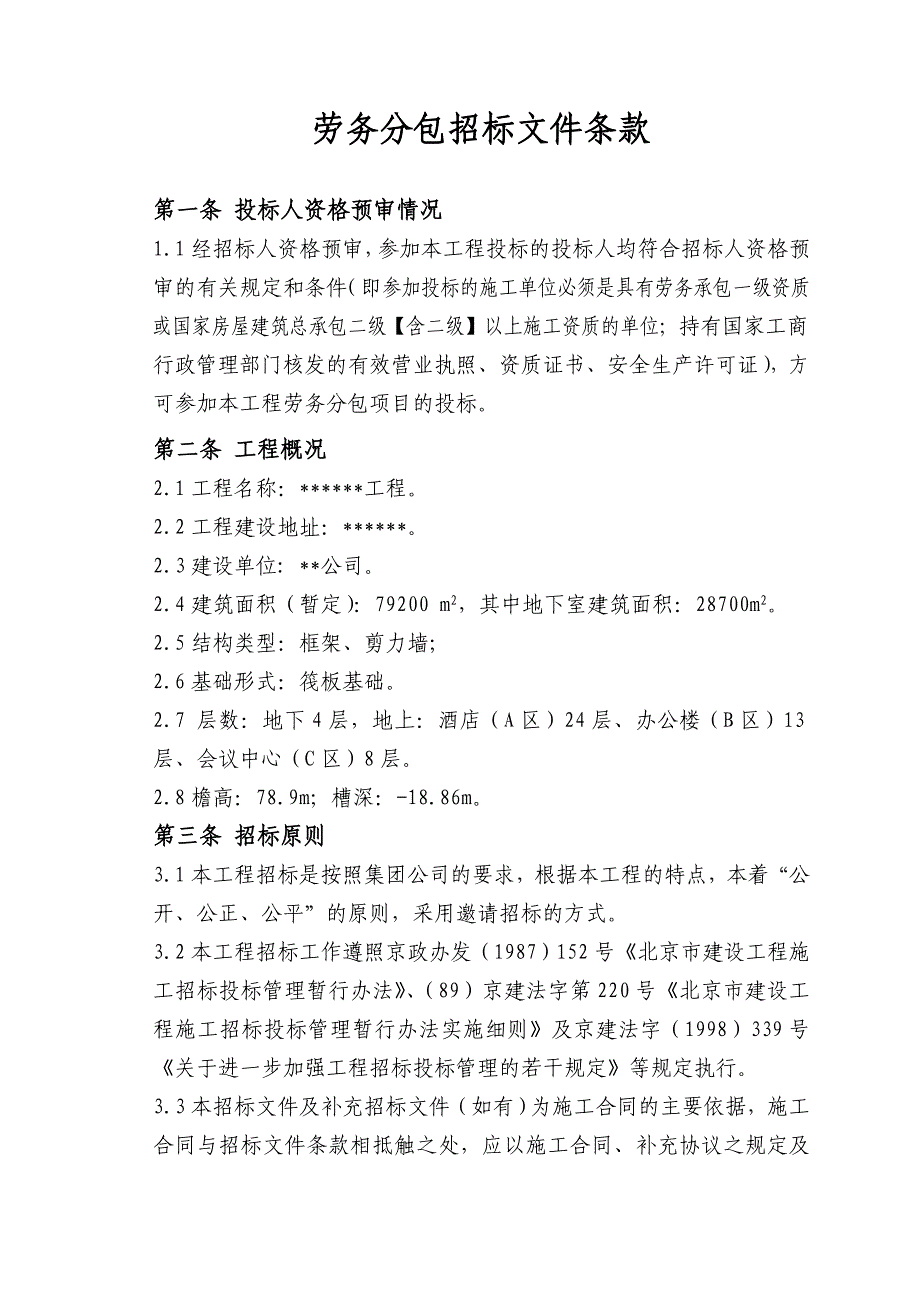 劳务分包招标文件条款

第一条 投标人资格预审情况

1.1 经招标人资格预审，参加本工程投标的投标人均符合招标人资格预审的有关规定和条件（即参加投标的施工单位必须是具有劳务承包一级资质或国家房屋建筑总承包二级【含二级】以上施工资质的单位；持有国家工商行政管理部门核发的有效营业执照、资质证书、安全生产许可证），方可参加本工程劳务分包项目的投标。

第二条 工程概况

2.1 工程名称：******工程。

2.2 工程建设地址：******。

2.3 建设单位：**公司。

2.4 建筑面积（暂定）：79200 $m^2$，其中地下室建筑面积：28700$m^2$。

2.5 结构类型：框架、剪力墙；

2.6 基础形式：筏板基础。

2.7 层数：地下 4 层，地上：酒店（A 区）24 层、办公楼（B 区）13 层、会议中心（C 区）8 层。

2.8 檐高：78.9m；槽深：-18.86m。

第三条 招标原则

3.1 本工程招标是按照集团公司的要求，根据本工程的特点，本着“公开、公正、公平”的原则，采用邀请招标的方式。

3.2 本工程招标工作遵照京政办发（1987）152 号《北京市建设工程施工招标投标管理暂行办法》、（89）京建法字第 220 号《北京市建设工程施工招标投标管理暂行办法实施细则》及京建法字（1998）339 号《关于进一步加强工程招标投标管理的若干规定》等规定执行。

3.3 本招标文件及补充招标文件（如有）为施工合同的主要依据，施工合同与招标文件条款相抵触之处，应以施工合同、补充协议之规定及